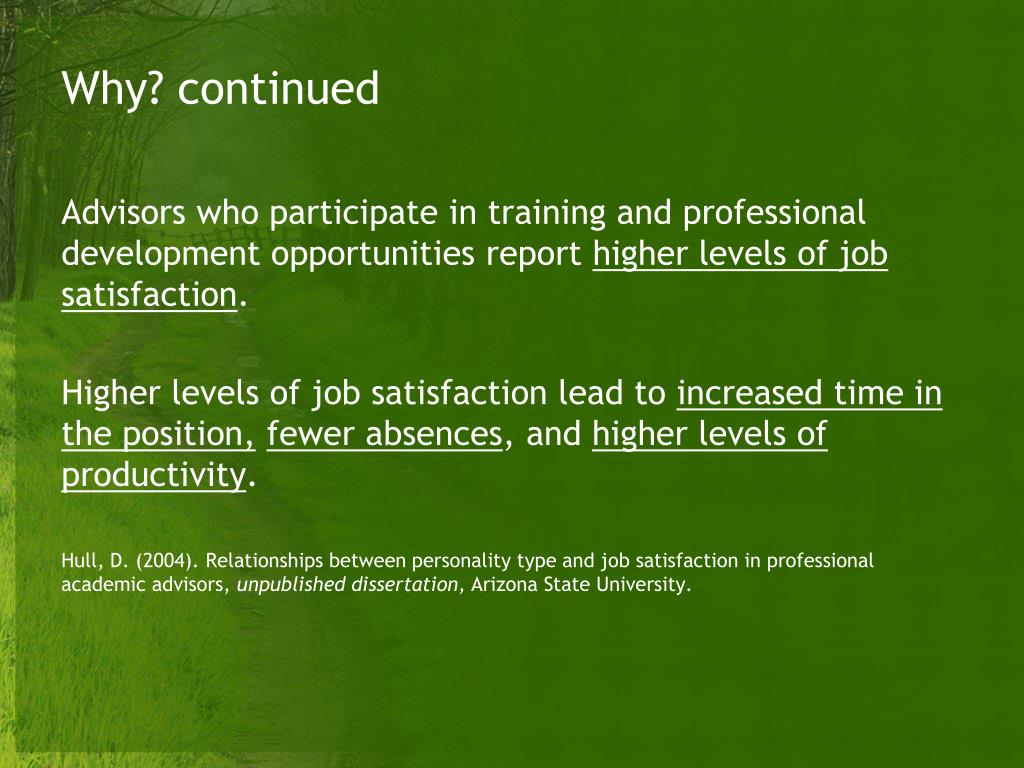 Why? continued

Advisors who participate in training and professional development opportunities report higher levels of job satisfaction.

Higher levels of job satisfaction lead to increased time in the position, fewer absences, and higher levels of productivity.

Hull, D. (2004). Relationships between personality type and job satisfaction in professional academic advisors, unpublished dissertation, Arizona State University.